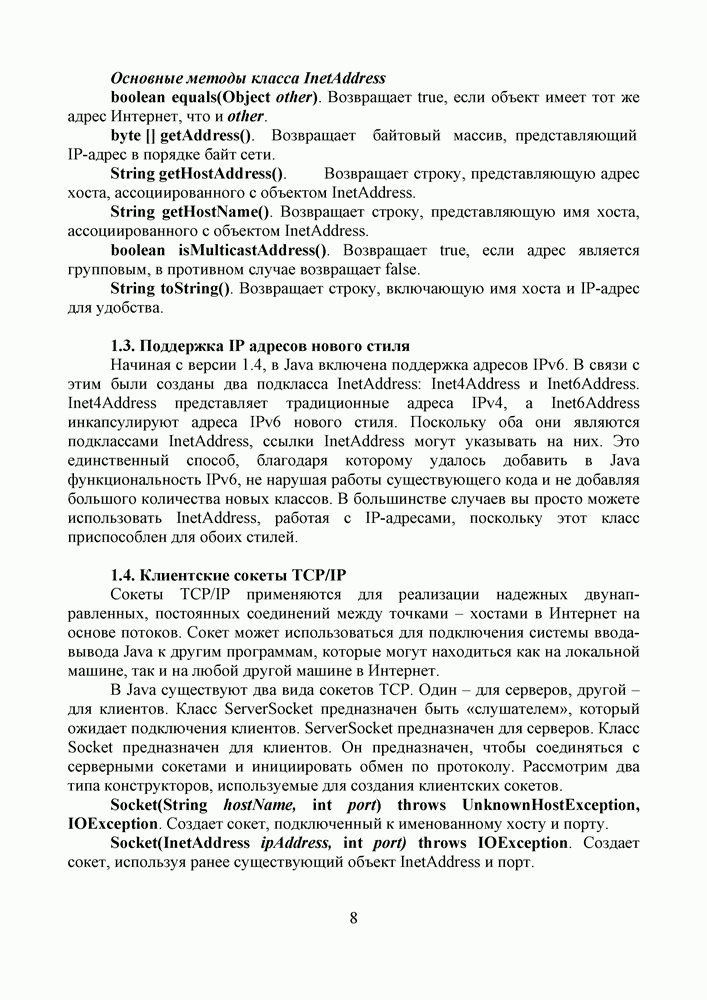 Основные методы класса InetAddress

boolean equals(Object other). Возвращает true, если объект имеет тот же адрес Интернет, что и other.

byte [] getAddress(). Возвращает байтовый массив, представляющий IP-адрес в порядке байт сети.

String getHostAddress(). Возвращает строку, представляющую адрес хоста, ассоциированного с объектом InetAddress.

String getHostName(). Возвращает строку, представляющую имя хоста, ассоциированного с объектом InetAddress.

boolean isMulticastAddress(). Возвращает true, если адрес является групповым, в противном случае возвращает false.

String toString(). Возвращает строку, включающую имя хоста и IP-адрес для удобства.

1.3. Поддержка IP адресов нового стиля

Начиная с версии 1.4, в Java включена поддержка адресов IPv6. В связи с этим были созданы два подкласса InetAddress: Inet4Address и Inet6Address. Inet4Address представляет традиционные адреса IPv4, а Inet6Address инкапсулируют адреса IPv6 нового стиля. Поскольку оба они являются подклассами InetAddress, ссылки InetAddress могут указывать на них. Это единственный способ, благодаря которому удалось добавить в Java функциональность IPv6, не нарушая работы существующего кода и не добавляя большого количества новых классов. В большинстве случаев вы просто можете использовать InetAddress, работая с IP-адресами, поскольку этот класс приспособлен для обоих стилей.

1.4. Клиентские сокеты TCP/IP

Сокеты TCP/IP применяются для реализации надежных двунаправленных, постоянных соединений между точками – хостами в Интернет на основе потоков. Сокет может использоваться для подключения системы ввода-вывода Java к другим программам, которые могут находиться как на локальной машине, так и на любой другой машине в Интернет.

В Java существуют два вида сокетов TCP. Один – для серверов, другой – для клиентов. Класс ServerSocket предназначен быть «слушателем», который ожидает подключения клиентов. ServerSocket предназначен для серверов. Класс Socket предназначен для клиентов. Он предназначен, чтобы соединяться с серверными сокетами и инициировать обмен по протоколу. Рассмотрим два типа конструкторов, используемые для создания клиентских сокетов.

Socket(String hostName, int port) throws UnknownHostException, IOException. Создает сокет, подключенный к именованному хосту и порту.

Socket(InetAddress ipAddress, int port) throws IOException. Создает сокет, используя ранее существующий объект InetAddress и порт.

8